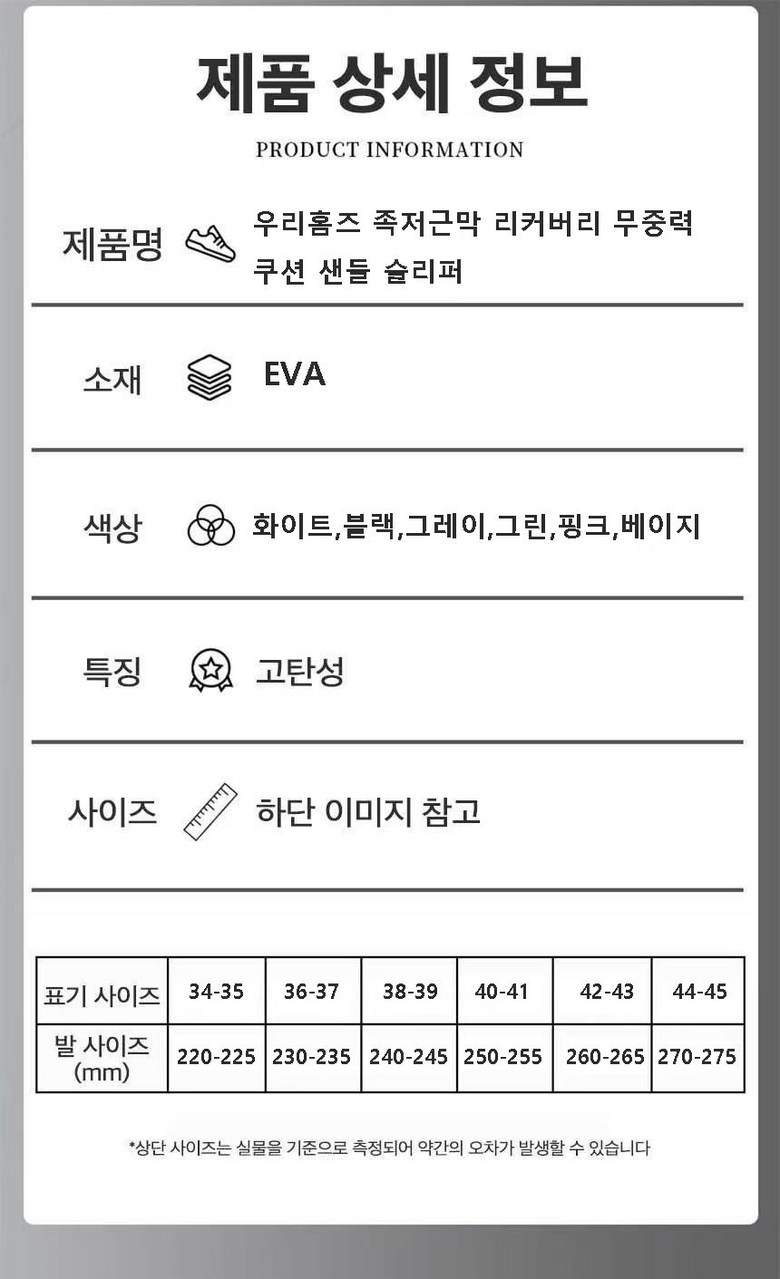 제품 상세 정보

PRODUCT INFORMATION

제품명 우리홈즈 족저근막 리커버리 무중력 쿠션 샌들 슬리퍼

소재 EVA

색상 화이트,블랙,그레이,그린,핑크,베이지

특징 고탄성

사이즈 하단 이미지 참고

| 표기 사이즈 | 34-35 | 36-37 | 38-39 | 40-41 | 42-43 | 44-45 |
|---|---|---|---|---|---|---|
| 발 사이즈 (mm) | 220-225 | 230-235 | 240-245 | 250-255 | 260-265 | 270-275 |

*상단 사이즈는 실물을 기준으로 측정되어 약간의 오차가 발생할 수 있습니다